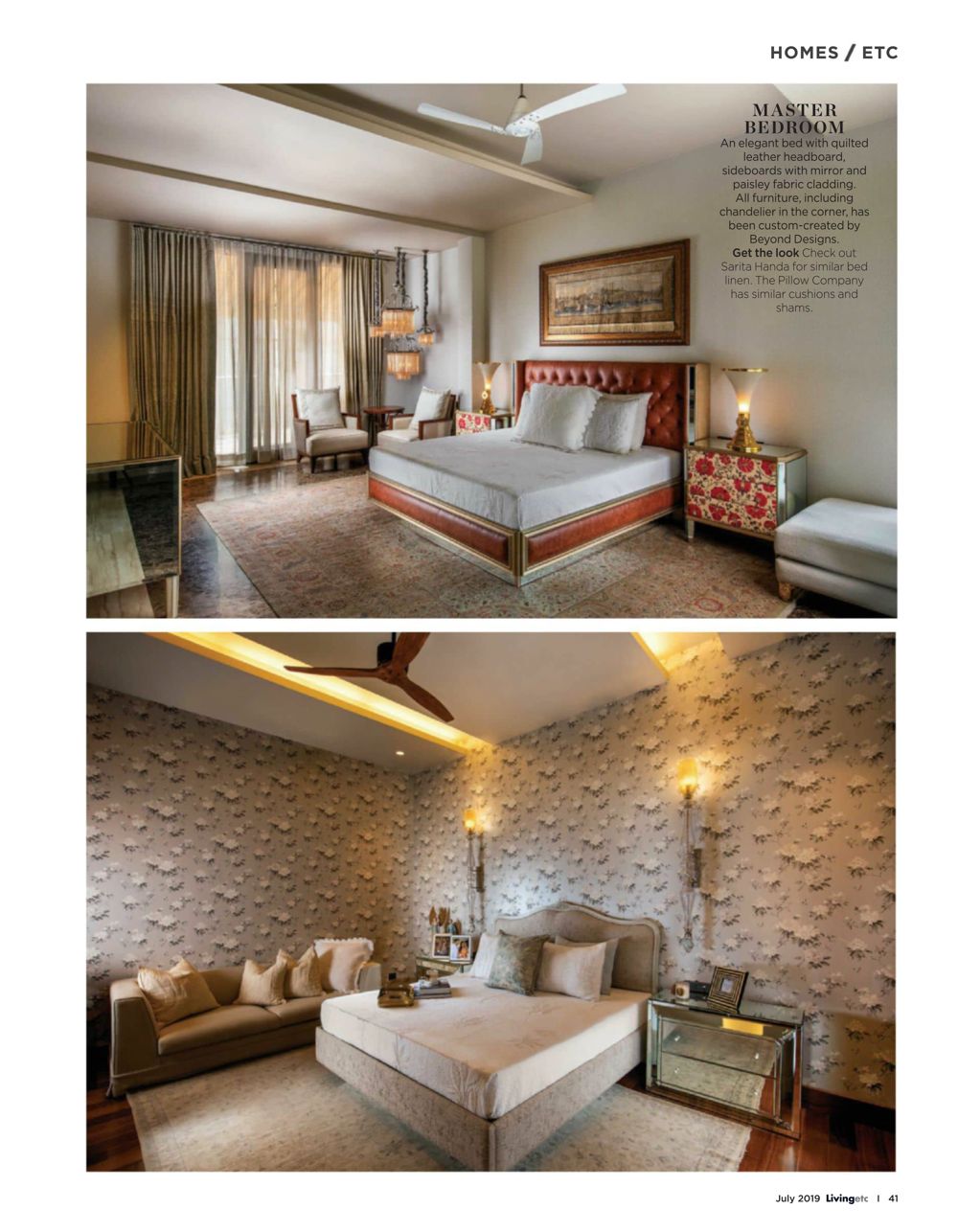 HOMES / ETC

MASTER BEDROOM
An elegant bed with quilted leather headboard, sideboards with mirror and paisley fabric cladding. All furniture, including chandelier in the corner, has been custom-created by Beyond Designs.
Get the look Check out Sarita Handa for similar bed linen. The Pillow Company has similar cushions and shams.

July 2019 Livingetc | 41